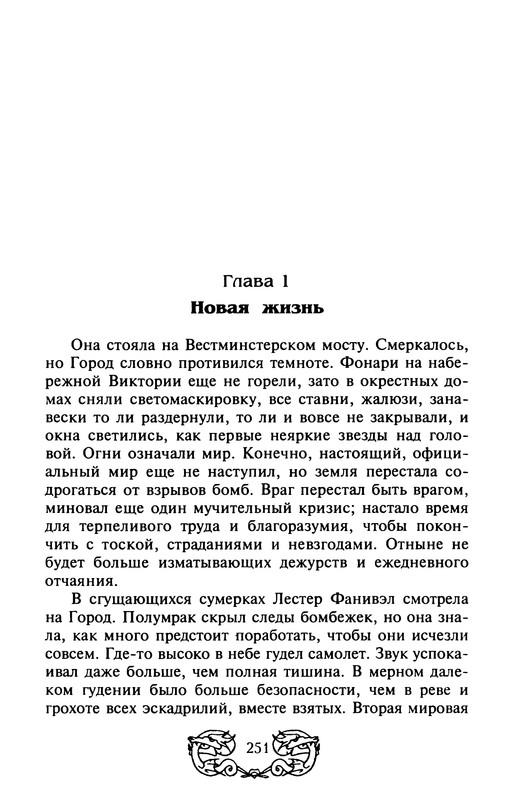 Глава 1
Новая жизнь

Она стояла на Вестминстерском мосту. Смеркалось, но Город словно противился темноте. Фонари на набережной Виктории еще не горели, зато в окрестных домах сняли светомаскировку, все ставни, жалюзи, занавески то ли раздернули, то ли и вовсе не закрывали, и окна светились, как первые неяркие звезды над головой. Огни означали мир. Конечно, настоящий, официальный мир еще не наступил, но земля перестала содрогаться от взрывов бомб. Враг перестал быть врагом, миновал еще один мучительный кризис; настало время для терпеливого труда и благоразумия, чтобы покончить с тоской, страданиями и невзгодами. Отныне не будет больше изматывающих дежурств и ежедневного отчаяния.

В сгущающихся сумерках Лестер Фанивэл смотрела на Город. Полумрак скрыл следы бомбежек, но она знала, как много предстоит поработать, чтобы они исчезли совсем. Где-то высоко в небе гудел самолет. Звук успокаивал даже больше, чем полная тишина. В мерном далеком гудении было больше безопасности, чем в реве и грохоте всех эскадрилий, вместе взятых. Вторая мировая

251